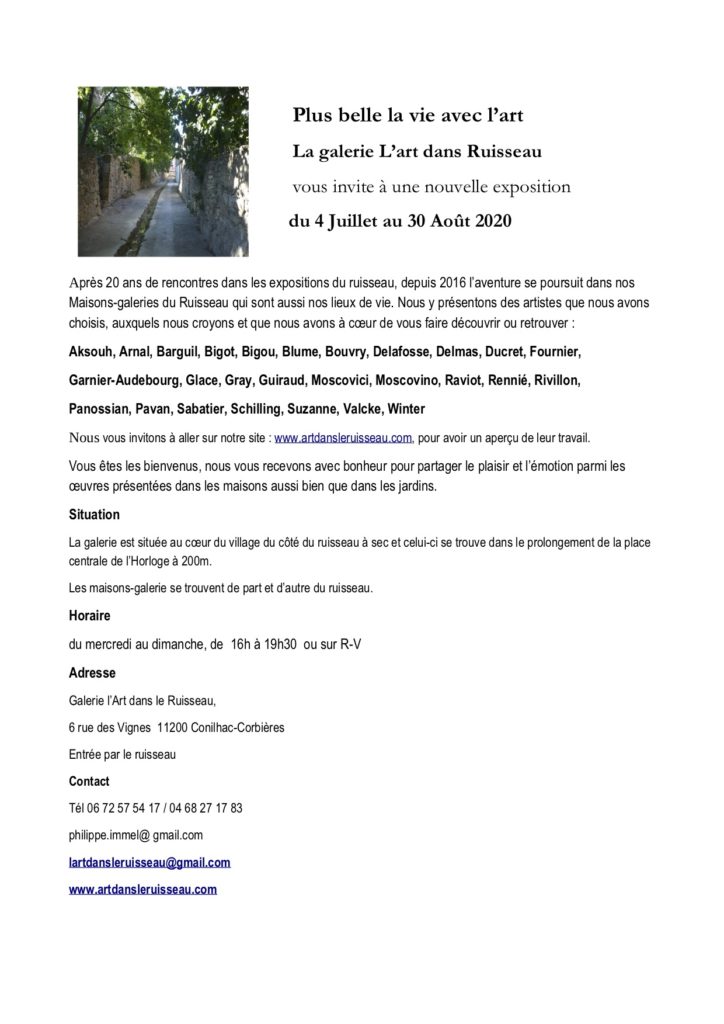 Plus belle la vie avec l'art

La galerie L'art dans Ruisseau

vous invite à une nouvelle exposition

du 4 Juillet au 30 Août 2020

Après 20 ans de rencontres dans les expositions du ruisseau, depuis 2016 l'aventure se poursuit dans nos Maisons-galeries du Ruisseau qui sont aussi nos lieux de vie. Nous y présentons des artistes que nous avons choisis, auxquels nous croyons et que nous avons à cœur de vous faire découvrir ou retrouver :

Aksouh, Arnal, Barguil, Bigot, Bigou, Blume, Bouvry, Delafosse, Delmas, Ducret, Fournier,

Garnier-Audebourg, Glace, Gray, Guiraud, Moscovici, Moscovino, Raviot, Rennié, Rivillon,

Panossian, Pavan, Sabatier, Schilling, Suzanne, Valcke, Winter

Nous vous invitons à aller sur notre site : www.artdansleruisseau.com, pour avoir un aperçu de leur travail.

Vous êtes les bienvenus, nous vous recevons avec bonheur pour partager le plaisir et l'émotion parmi les œuvres présentées dans les maisons aussi bien que dans les jardins.

Situation

La galerie est située au cœur du village du côté du ruisseau à sec et celui-ci se trouve dans le prolongement de la place centrale de l'Horloge à 200m.

Les maisons-galerie se trouvent de part et d'autre du ruisseau.

Horaire

du mercredi au dimanche, de 16h à 19h30 ou sur R-V

Adresse

Galerie l'Art dans le Ruisseau,

6 rue des Vignes 11200 Conilhac-Corbières

Entrée par le ruisseau

Contact

Tél 06 72 57 54 17 / 04 68 27 17 83

philippe.immel@ gmail.com

lartdansleruisseau@gmail.com

www.artdansleruisseau.com